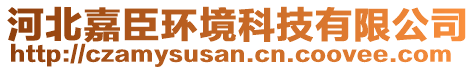 河北嘉臣环境科技有限公司
http://czamysusan.cn.coovee.com